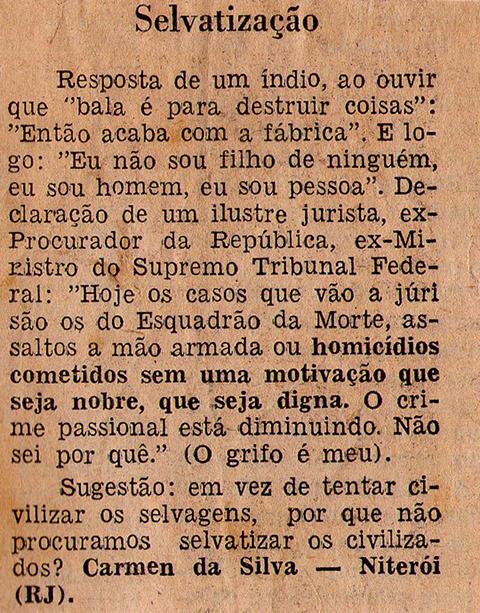 Selvatização

Resposta de um índio, ao ouvir que "bala é para destruir coisas": "Então acaba com a fábrica". E logo: "Eu não sou filho de ninguém, eu sou homem, eu sou pessoa". Declaração de um ilustre jurista, ex-Procurador da República, ex-Ministro do Supremo Tribunal Federal: "Hoje os casos que vão a júri são os do Esquadrão da Morte, assaltos a mão armada ou homicídios cometidos sem uma motivação que seja nobre, que seja digna. O crime passional está diminuindo. Não sei por quê." (O grifo é meu).

Sugestão: em vez de tentar civilizar os selvagens, por que não procuramos selvatizar os civilizados? Carmen da Silva — Niterói (RJ).